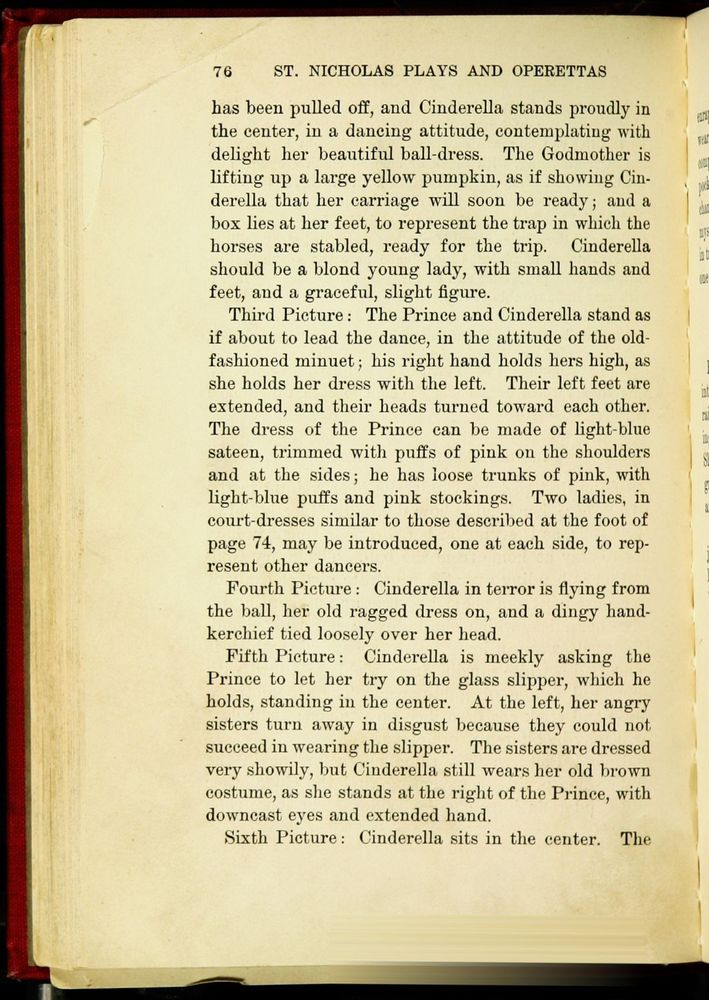 76 ST. NICHOLAS PLAYS AND OPERETTAS

has been pulled off, and Cinderella stands proudly in the center, in a dancing attitude, contemplating with delight her beautiful ball-dress. The Godmother is lifting up a large yellow pumpkin, as if showing Cinderella that her carriage will soon be ready; and a box lies at her feet, to represent the trap in which the horses are stabled, ready for the trip. Cinderella should be a blond young lady, with small hands and feet, and a graceful, slight figure.

Third Picture: The Prince and Cinderella stand as if about to lead the dance, in the attitude of the old-fashioned minuet; his right hand holds hers high, as she holds her dress with the left. Their left feet are extended, and their heads turned toward each other. The dress of the Prince can be made of light-blue sateen, trimmed with puffs of pink on the shoulders and at the sides; he has loose trunks of pink, with light-blue puffs and pink stockings. Two ladies, in court-dresses similar to those described at the foot of page 74, may be introduced, one at each side, to represent other dancers.

Fourth Picture: Cinderella in terror is flying from the ball, her old ragged dress on, and a dingy handkerchief tied loosely over her head.

Fifth Picture: Cinderella is meekly asking the Prince to let her try on the glass slipper, which he holds, standing in the center. At the left, her angry sisters turn away in disgust because they could not succeed in wearing the slipper. The sisters are dressed very showily, but Cinderella still wears her old brown costume, as she stands at the right of the Prince, with downcast eyes and extended hand.

Sixth Picture: Cinderella sits in the center. The